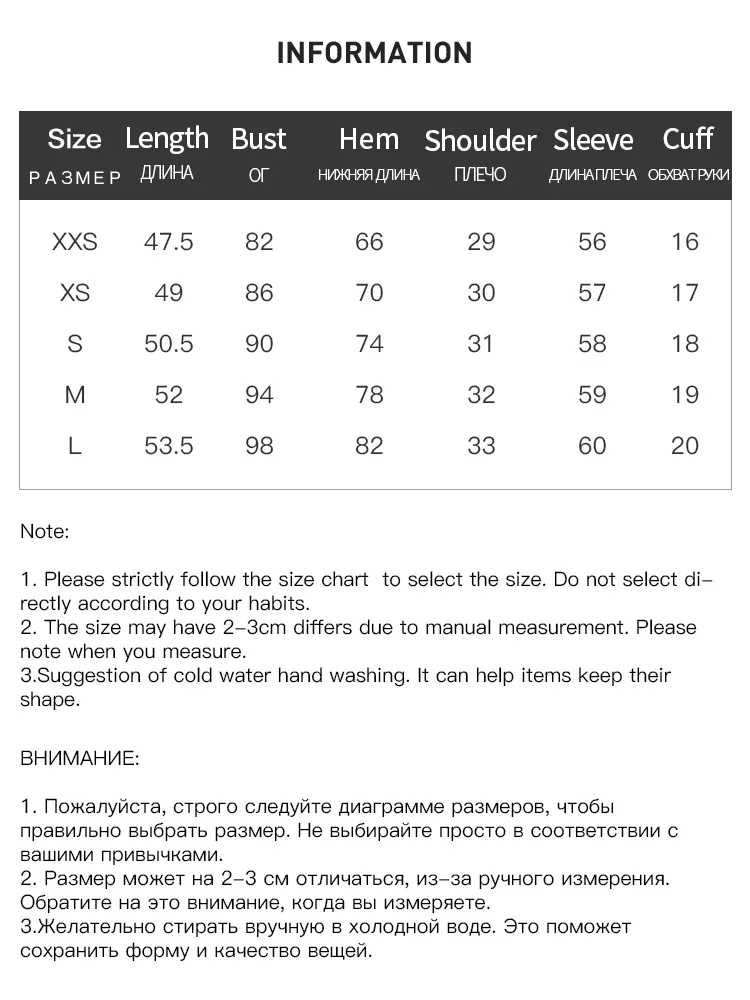 INFORMATION

| Size РАЗМЕР | Length ДЛИНА | Bust ОГ | Hem НИЖНЯЯ ДЛИНА | Shoulder ПЛЕЧО | Sleeve ДЛИНА ПЛЕЧА | Cuff ОБХВАТ РУКИ |
|---|---|---|---|---|---|---|
| XXS | 47.5 | 82 | 66 | 29 | 56 | 16 |
| XS | 49 | 86 | 70 | 30 | 57 | 17 |
| S | 50.5 | 90 | 74 | 31 | 58 | 18 |
| M | 52 | 94 | 78 | 32 | 59 | 19 |
| L | 53.5 | 98 | 82 | 33 | 60 | 20 |

Note:

1. Please strictly follow the size chart to select the size. Do not select directly according to your habits.
2. The size may have 2-3cm differs due to manual measurement. Please note when you measure.
3.Suggestion of cold water hand washing. It can help items keep their shape.

ВНИМАНИЕ:

1. Пожалуйста, строго следуйте диаграмме размеров, чтобы правильно выбрать размер. Не выбирайте просто в соответствии с вашими привычками.
2. Размер может на 2-3 см отличаться, из-за ручного измерения. Обратите на это внимание, когда вы измеряете.
3.Желательно стирать вручную в холодной воде. Это поможет сохранить форму и качество вещей.